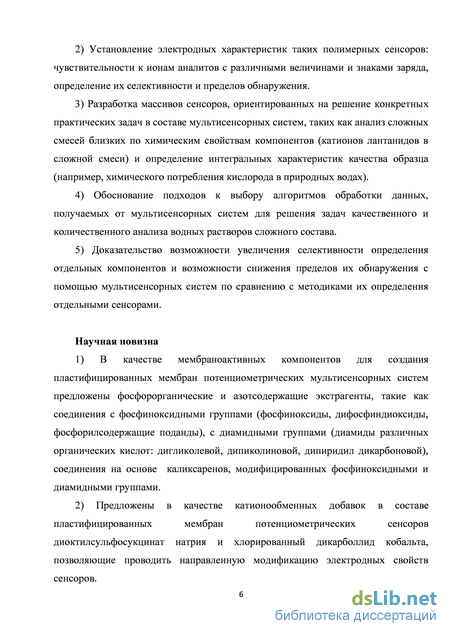 2) Установление электродных характеристик таких полимерных сенсоров: чувствительности к ионам аналитов с различными величинами и знаками заряда, определение их селективности и пределов обнаружения.

3) Разработка массивов сенсоров, ориентированных на решение конкретных практических задач в составе мультисенсорных систем, таких как анализ сложных смесей близких по химическим свойствам компонентов (катионов лантанидов в сложной смеси) и определение интегральных характеристик качества образца (например, химического потребления кислорода в природных водах).

4) Обоснование подходов к выбору алгоритмов обработки данных, получаемых от мультисенсорных систем для решения задач качественного и количественного анализа водных растворов сложного состава.

5) Доказательство возможности увеличения селективности определения отдельных компонентов и возможности снижения пределов их обнаружения с помощью мультисенсорных систем по сравнению с методиками их определения отдельными сенсорами.

Научная новизна

1) В качестве мембраноактивных компонентов для создания пластифицированных мембран потенциометрических мультисенсорных систем предложены фосфорорганические и азотсодержащие экстрагенты, такие как соединения с фосфиноксидными группами (фосфиноксиды, дифосфиндиоксиды, фосфорилсодержащие поданды), с диамидными группами (диамиды различных органических кислот: дигликолевой, дипиколиновой, дипиридил дикарбоновой), соединения на основе каликсаренов, модифицированных фосфиноксидными и диамидными группами.

2) Предложены в качестве катионообменных добавок в составе пластифицированных мембран потенциометрических сенсоров диоктилсульфосукцинат натрия и хлорированный дикарболлид кобальта, позволяющие проводить направленную модификацию электродных свойств сенсоров.

6

dsLib.net
библиотека диссертаций